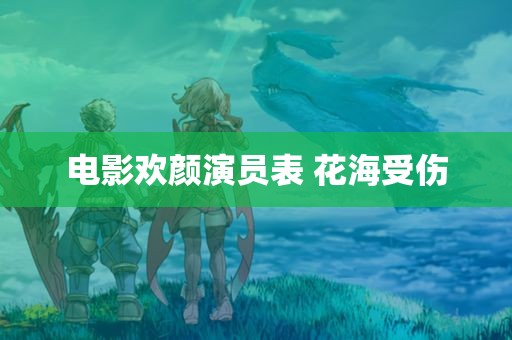 电影欢颜演员表 花海受伤